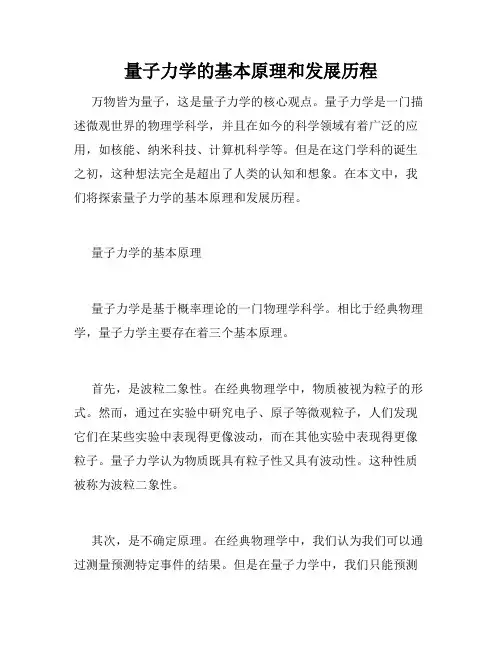 量子力学的基本原理和发展历程

万物皆为量子，这是量子力学的核心观点。量子力学是一门描述微观世界的物理学科学，并且在如今的科学领域有着广泛的应用，如核能、纳米科技、计算机科学等。但是在这门学科的诞生之初，这种想法完全是超出了人类的认知和想象。在本文中，我们将探索量子力学的基本原理和发展历程。

量子力学的基本原理

量子力学是基于概率理论的一门物理学科学。相比于经典物理学，量子力学主要存在着三个基本原理。

首先，是波粒二象性。在经典物理学中，物质被视为粒子的形式。然而，通过在实验中研究电子、原子等微观粒子，人们发现它们在某些实验中表现得更像波动，而在其他实验中表现得更像粒子。量子力学认为物质既具有粒子性又具有波动性。这种性质被称为波粒二象性。

其次，是不确定原理。在经典物理学中，我们认为我们可以通过测量预测特定事件的结果。但是在量子力学中，我们只能预测